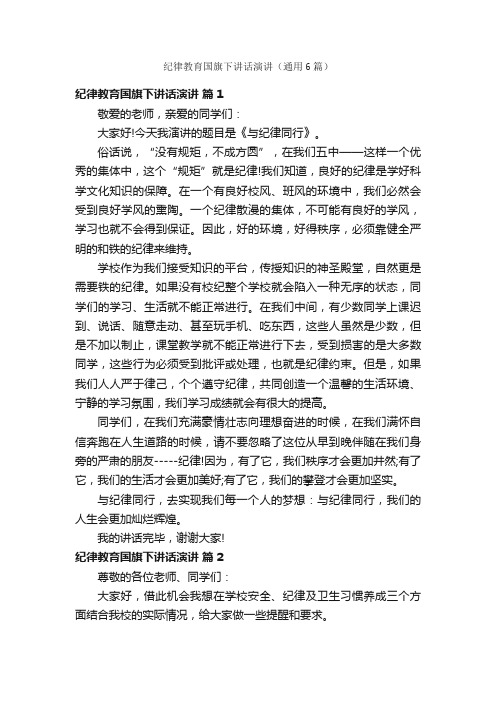 纪律教育国旗下讲话演讲（通用6篇）

纪律教育国旗下讲话演讲 篇1

敬爱的老师，亲爱的同学们：

大家好!今天我演讲的题目是《与纪律同行》。

俗话说，“没有规矩，不成方圆”，在我们五中——这样一个优秀的集体中，这个“规矩”就是纪律!我们知道，良好的纪律是学好科学文化知识的保障。在一个有良好校风、班风的环境中，我们必然会受到良好学风的熏陶。一个纪律散漫的集体，不可能有良好的学风，学习也就不会得到保证。因此，好的环境，好得秩序，必须靠健全严明的和铁的纪律来维持。

学校作为我们接受知识的平台，传授知识的神圣殿堂，自然更是需要铁的纪律。如果没有校纪整个学校就会陷入一种无序的状态，同学们的学习、生活就不能正常进行。在我们中间，有少数同学上课迟到、说话、随意走动、甚至玩手机、吃东西，这些人虽然是少数，但是不加以制止，课堂教学就不能正常进行下去，受到损害的是大多数同学，这些行为必须受到批评或处理，也就是纪律约束。但是，如果我们人人严于律己，个个遵守纪律，共同创造一个温馨的生活环境、宁静的学习氛围，我们学习成绩就会有很大的提高。

同学们，在我们充满豪情壮志向理想奋进的时候，在我们满怀自信奔跑在人生道路的时候，请不要忽略了这位从早到晚伴随在我们身旁的严肃的朋友-----纪律!因为，有了它，我们秩序才会更加井然;有了它，我们的生活才会更加美好;有了它，我们的攀登才会更加坚实。

与纪律同行，去实现我们每一个人的梦想：与纪律同行，我们的人生会更加灿烂辉煌。

我的讲话完毕，谢谢大家!

纪律教育国旗下讲话演讲 篇2

尊敬的各位老师、同学们：

大家好，借此机会我想在学校安全、纪律及卫生习惯养成三个方面结合我校的实际情况，给大家做一些提醒和要求。